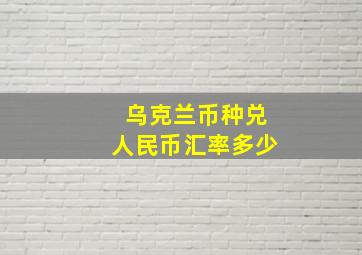 乌克兰币种兑
人民币汇率多少